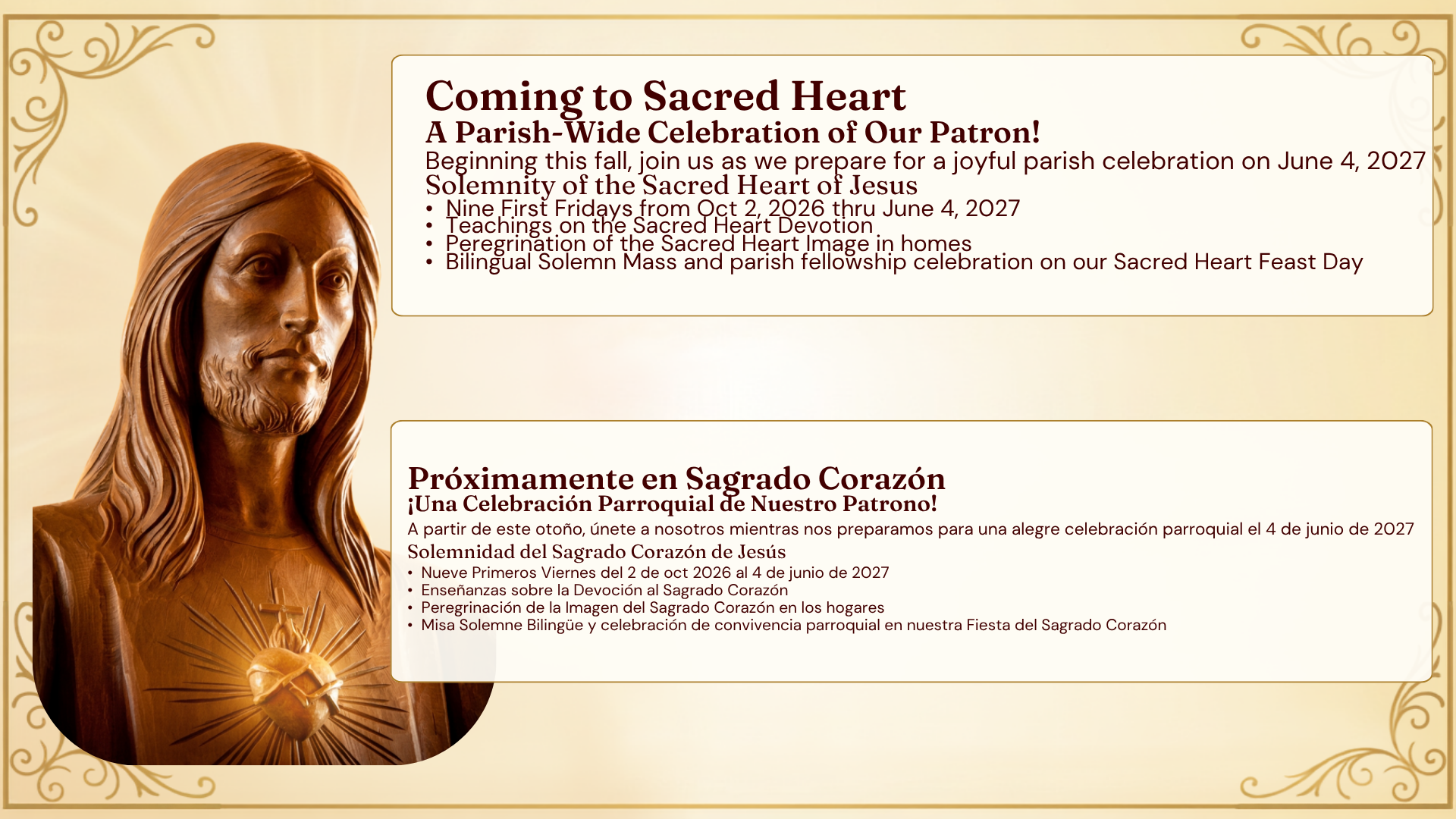 Coming to Sacred Heart
A Parish-Wide Celebration of Our Patron!

Beginning this fall, join us as we prepare for a joyful parish celebration on June 4, 2027

Solemnity of the Sacred Heart of Jesus
• Nine First Fridays from Oct 2, 2026 thru June 4, 2027
• Teachings on the Sacred Heart Devotion
• Peregrination of the Sacred Heart Image in homes
• Bilingual Solemn Mass and parish fellowship celebration on our Sacred Heart Feast Day

Próximamente en Sagrado Corazón
¡Una Celebración Parroquial de Nuestro Patrono!

A partir de este otoño, únete a nosotros mientras nos preparamos para una alegre celebración parroquial el 4 de junio de 2027

Solemnidad del Sagrado Corazón de Jesús
• Nueve Primeros Viernes del 2 de oct 2026 al 4 de junio de 2027
• Enseñanzas sobre la Devoción al Sagrado Corazón
• Peregrinación de la Imagen del Sagrado Corazón en los hogares
• Misa Solemne Bilingüe y celebración de convivencia parroquial en nuestra Fiesta del Sagrado Corazón